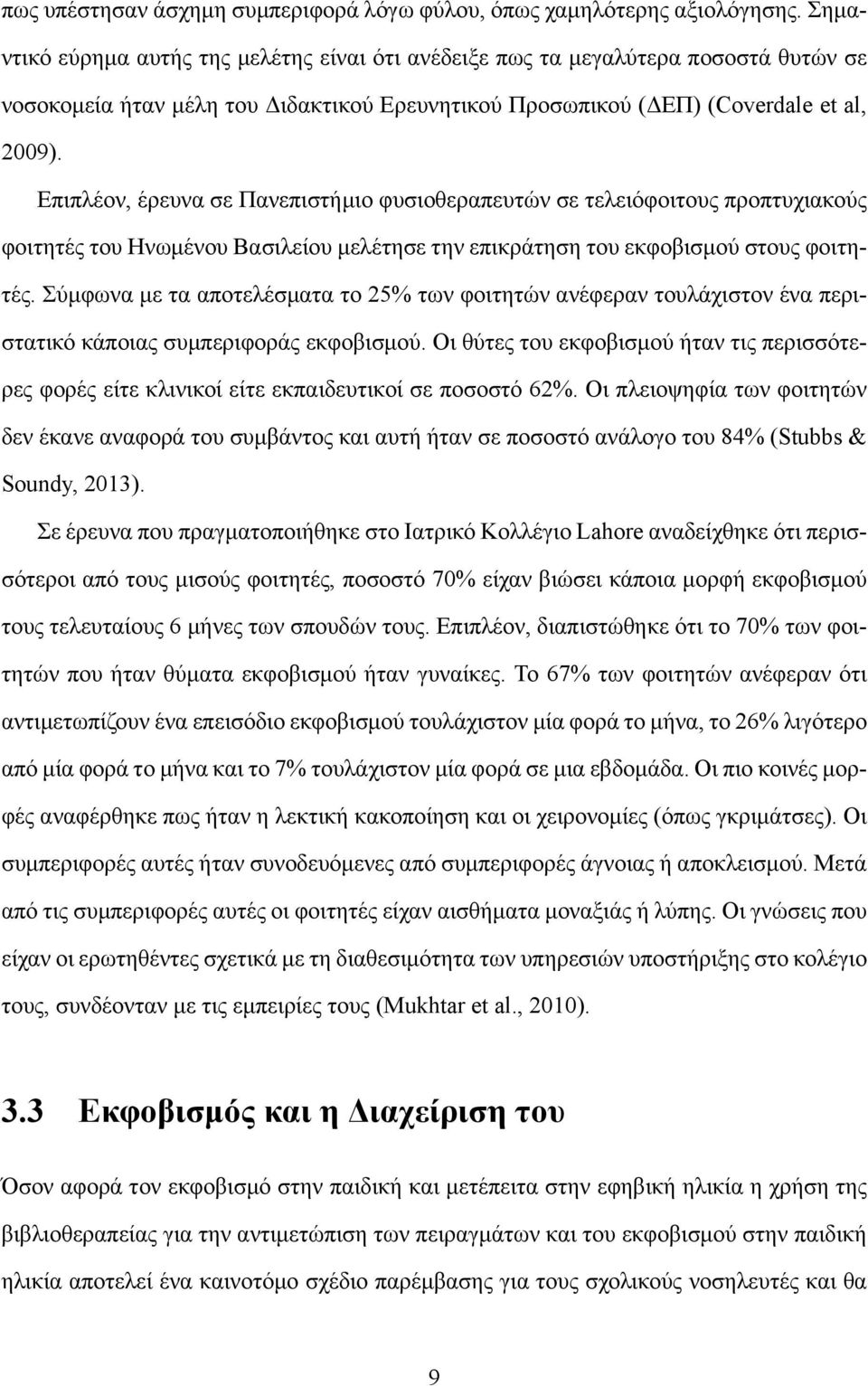 πως υπέστησαν άσχημη συμπεριφορά λόγω φύλου, όπως χαμηλότερης αξιολόγησης. Σημαντικό εύρημα αυτής της μελέτης είναι ότι ανέδειξε πως τα μεγαλύτερα ποσοστά θυτών σε νοσοκομεία ήταν μέλη του Διδακτικού Ερευνητικού Προσωπικού (ΔΕΠ) (Coverdale et al, 2009).

Επιπλέον, έρευνα σε Πανεπιστήμιο φυσιοθεραπευτών σε τελειόφοιτους προπτυχιακούς φοιτητές του Ηνωμένου Βασιλείου μελέτησε την επικράτηση του εκφοβισμού στους φοιτητές. Σύμφωνα με τα αποτελέσματα το 25% των φοιτητών ανέφεραν τουλάχιστον ένα περιστατικό κάποιας συμπεριφοράς εκφοβισμού. Οι θύτες του εκφοβισμού ήταν τις περισσότερες φορές είτε κλινικοί είτε εκπαιδευτικοί σε ποσοστό 62%. Οι πλειοψηφία των φοιτητών δεν έκανε αναφορά του συμβάντος και αυτή ήταν σε ποσοστό ανάλογο του 84% (Stubbs & Soundy, 2013).

Σε έρευνα που πραγματοποιήθηκε στο Ιατρικό Κολλέγιο Lahore αναδείχθηκε ότι περισσότεροι από τους μισούς φοιτητές, ποσοστό 70% είχαν βιώσει κάποια μορφή εκφοβισμού τους τελευταίους 6 μήνες των σπουδών τους. Επιπλέον, διαπιστώθηκε ότι το 70% των φοιτητών που ήταν θύματα εκφοβισμού ήταν γυναίκες. Το 67% των φοιτητών ανέφεραν ότι αντιμετωπίζουν ένα επεισόδιο εκφοβισμού τουλάχιστον μία φορά το μήνα, το 26% λιγότερο από μία φορά το μήνα και το 7% τουλάχιστον μία φορά σε μια εβδομάδα. Οι πιο κοινές μορφές αναφέρθηκε πως ήταν η λεκτική κακοποίηση και οι χειρονομίες (όπως γκριμάτσες). Οι συμπεριφορές αυτές ήταν συνοδευόμενες από συμπεριφορές άγνοιας ή αποκλεισμού. Μετά από τις συμπεριφορές αυτές οι φοιτητές είχαν αισθήματα μοναξιάς ή λύπης. Οι γνώσεις που είχαν οι ερωτηθέντες σχετικά με τη διαθεσιμότητα των υπηρεσιών υποστήριξης στο κολέγιο τους, συνδέονταν με τις εμπειρίες τους (Mukhtar et al., 2010).

3.3 Εκφοβισμός και η Διαχείριση του

Όσον αφορά τον εκφοβισμό στην παιδική και μετέπειτα στην εφηβική ηλικία η χρήση της βιβλιοθεραπείας για την αντιμετώπιση των πειραγμάτων και του εκφοβισμού στην παιδική ηλικία αποτελεί ένα καινοτόμο σχέδιο παρέμβασης για τους σχολικούς νοσηλευτές και θα

9